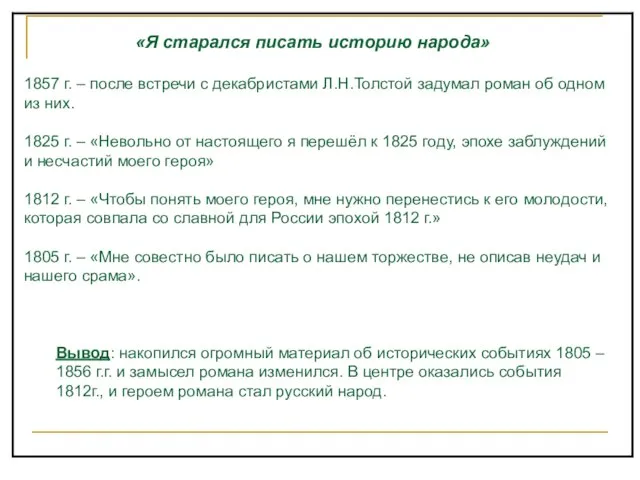 «Я старался писать историю народа»

1857 г. – после встречи с декабристами Л.Н.Толстой задумал роман об одном из них.

1825 г. – «Невольно от настоящего я перешёл к 1825 году, эпохе заблуждений и несчастий моего героя»

1812 г. – «Чтобы понять моего героя, мне нужно перенестись к его молодости, которая совпала со славной для России эпохой 1812 г.»

1805 г. – «Мне совестно было писать о нашем торжестве, не описав неудач и нашего срама».

Вывод: накопился огромный материал об исторических событиях 1805 – 1856 г.г. и замысел романа изменился. В центре оказались события 1812г., и героем романа стал русский народ.